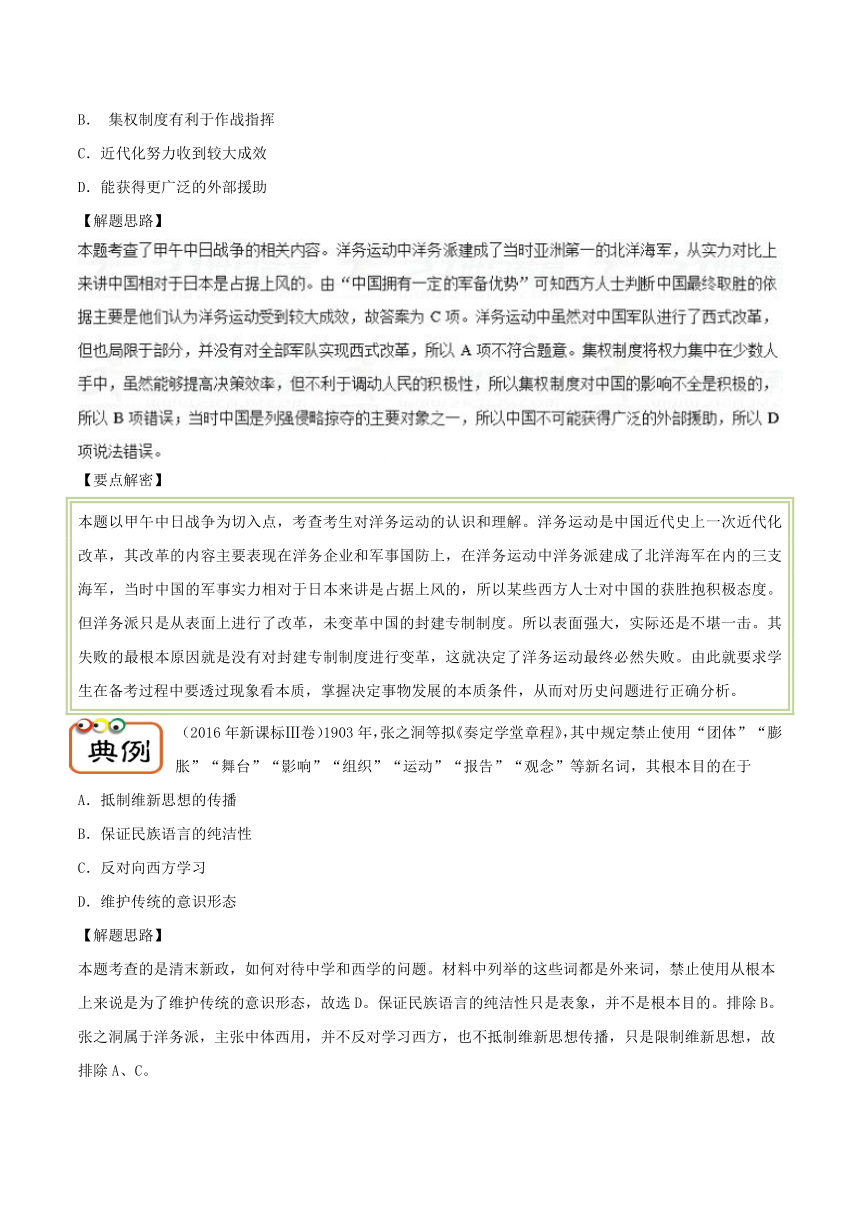 B. 集权制度有利于作战指挥

C. 近代化努力收到较大成效

D. 能获得更广泛的外部援助

【解题思路】

本题考查了甲午中日战争的相关内容。洋务运动中洋务派建成了当时亚洲第一的北洋海军，从实力对比上来讲中国相对于日本是占据上风的。由“中国拥有一定的军备优势”可知西方人士判断中国最终取胜的依据主要是他们认为洋务运动受到较大成效，故答案为 C 项。洋务运动中虽然对中国军队进行了西式改革，但也局限于部分，并没有对全部军队实现西式改革，所以 A 项不符合题意。集权制度将权力集中在少数人手中，虽然能够提高决策效率，但不利于调动人民的积极性，所以集权制度对中国的影响不全是积极的，所以 B 项错误；当时中国是列强侵略掠夺的主要对象之一，所以中国不可能获得广泛的外部援助，所以 D 项说法错误。

【要点解密】

本题以甲午中日战争为切入点，考查考生对洋务运动的认识和理解。洋务运动是中国近代史上一次近代化改革，其改革的内容主要表现在洋务企业和军事国防上，在洋务运动中洋务派建成了北洋海军在内的三支海军，当时中国的军事实力相对于日本来讲是占据上风的，所以某些西方人士对中国的获胜抱积极态度。但洋务派只是从表面上进行了改革，未变革中国的封建专制制度。所以表面强大，实际还是不堪一击。其失败的最根本原因就是没有对封建专制制度进行变革，这就决定了洋务运动最终必然失败。由此就要求学生在备考过程中要透过现象看本质，掌握决定事物发展的本质条件，从而对历史问题进行正确分析。

典例

（2016 年新课标Ⅲ卷）1903 年，张之洞等拟《奏定学堂章程》，其中规定禁止使用“团体”“膨胀”“舞台”“影响”“组织”“运动”“报告”“观念”等新名词，其根本目的在于

A. 抵制维新思想的传播

B. 保证民族语言的纯洁性

C. 反对向西方学习

D. 维护传统的意识形态

【解题思路】

本题考查的是清末新政，如何对待中学和西学的问题。材料中列举的这些词都是外来词，禁止使用从根本上来说是为了维护传统的意识形态，故选 D。保证民族语言的纯洁性只是表象，并不是根本目的。排除 B。张之洞属于洋务派，主张中体西用，并不反对学习西方，也不抵制维新思想传播，只是限制维新思想，故排除 A、C。